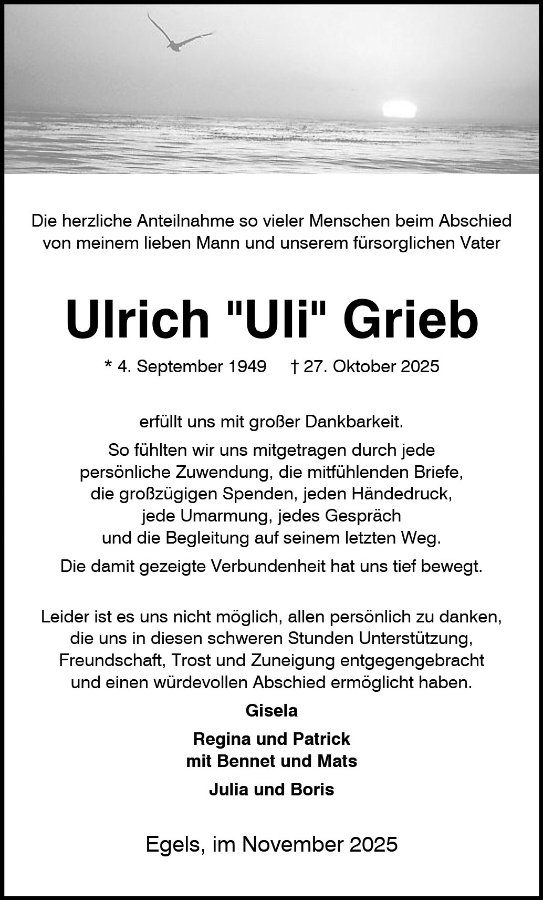 Die herzliche Anteilnahme so vieler Menschen beim Abschied von meinem lieben Mann und unserem fürsorglichen Vater

Ulrich "Uli" Grieb

* 4. September 1949 † 27. Oktober 2025

erfüllt uns mit großer Dankbarkeit.
So fühlten wir uns mitgetragen durch jede persönliche Zuwendung, die mitfühlenden Briefe, die großzügigen Spenden, jeden Händedruck, jede Umarmung, jedes Gespräch und die Begleitung auf seinem letzten Weg.

Die damit gezeigte Verbundenheit hat uns tief bewegt.

Leider ist es uns nicht möglich, allen persönlich zu danken, die uns in diesen schweren Stunden Unterstützung, Freundschaft, Trost und Zuneigung entgegengebracht und einen würdevollen Abschied ermöglicht haben.

Gisela

Regina und Patrick
mit Bennet und Mats

Julia und Boris

Egels, im November 2025